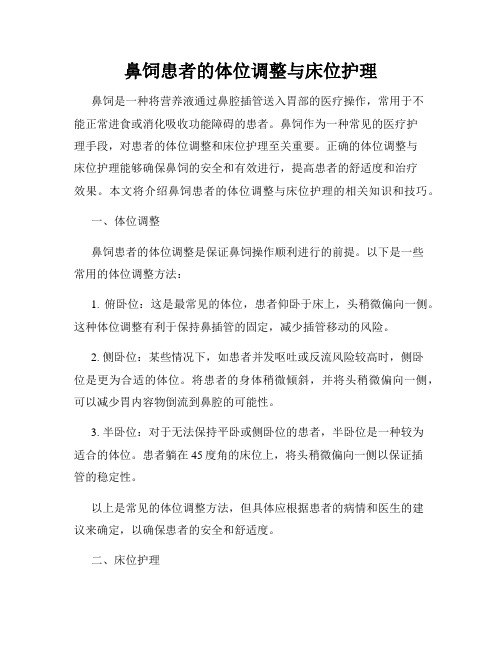 鼻饲患者的体位调整与床位护理

鼻饲是一种将营养液通过鼻腔插管送入胃部的医疗操作，常用于不能正常进食或消化吸收功能障碍的患者。鼻饲作为一种常见的医疗护理手段，对患者的体位调整和床位护理至关重要。正确的体位调整与床位护理能够确保鼻饲的安全和有效进行，提高患者的舒适度和治疗效果。本文将介绍鼻饲患者的体位调整与床位护理的相关知识和技巧。

一、体位调整

鼻饲患者的体位调整是保证鼻饲操作顺利进行的前提。以下是一些常用的体位调整方法：

1. 俯卧位：这是最常见的体位，患者仰卧于床上，头稍微偏向一侧。这种体位调整有利于保持鼻插管的固定，减少插管移动的风险。

2. 侧卧位：某些情况下，如患者并发呕吐或反流风险较高时，侧卧位是更为合适的体位。将患者的身体稍微倾斜，并将头稍微偏向一侧，可以减少胃内容物倒流到鼻腔的可能性。

3. 半卧位：对于无法保持平卧或侧卧位的患者，半卧位是一种较为适合的体位。患者躺在45度角的床位上，将头稍微偏向一侧以保证插管的稳定性。

以上是常见的体位调整方法，但具体应根据患者的病情和医生的建议来确定，以确保患者的安全和舒适度。

二、床位护理